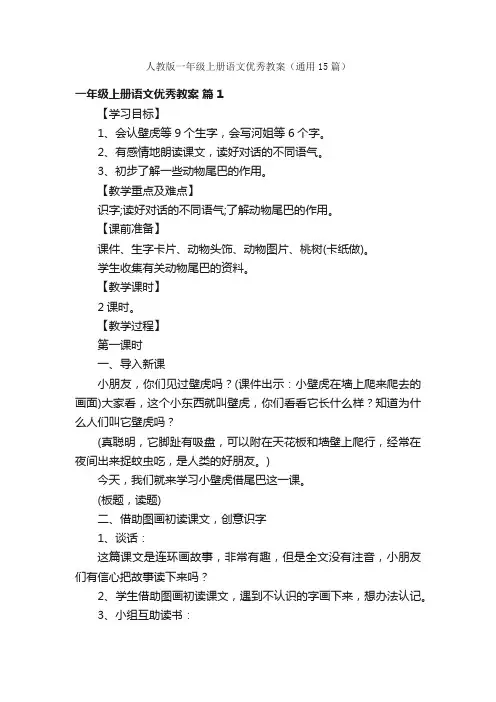 人教版一年级上册语文优秀教案（通用15篇）

一年级上册语文优秀教案 篇1

【学习目标】

1、会认壁虎等9个生字，会写河姐等6个字。

2、有感情地朗读课文，读好对话的不同语气。

3、初步了解一些动物尾巴的作用。

【教学重点及难点】

识字;读好对话的不同语气;了解动物尾巴的作用。

【课前准备】

课件、生字卡片、动物头饰、动物图片、桃树(卡纸做)。

学生收集有关动物尾巴的资料。

【教学课时】

2课时。

【教学过程】

第一课时

一、导入新课

小朋友，你们见过壁虎吗？(课件出示：小壁虎在墙上爬来爬去的画面)大家看，这个小东西就叫壁虎，你们看看它长什么样？知道为什么人们叫它壁虎吗？

(真聪明，它脚趾有吸盘，可以附在天花板和墙壁上爬行，经常在夜间出来捉蚊虫吃，是人类的好朋友。)

今天，我们就来学习小壁虎借尾巴这一课。

(板题，读题)

二、借助图画初读课文，创意识字

1、谈话：

这篇课文是连环画故事，非常有趣，但是全文没有注音，小朋友们有信心把故事读下来吗？

2、学生借助图画初读课文，遇到不认识的字画下来，想办法认记。

3、小组互助读书：